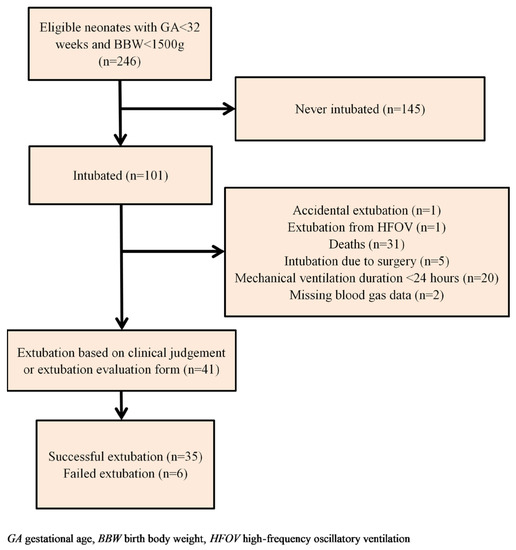 Eligible neonates with GA<32 weeks and BBW<1500g (n=246)

Never intubated (n=145)

Intubated (n=101)

Accidental extubation (n=1)
Extubation from HFOV (n=1)
Deaths (n=31)
Intubation due to surgery (n=5)
Mechanical ventilation duration <24 hours (n=20)
Missing blood gas data (n=2)

Extubation based on clinical judgement or extubation evaluation form (n=41)

Successful extubation (n=35)
Failed extubation (n=6)

GA gestational age, BBW birth body weight, HFOV high-frequency oscillatory ventilation